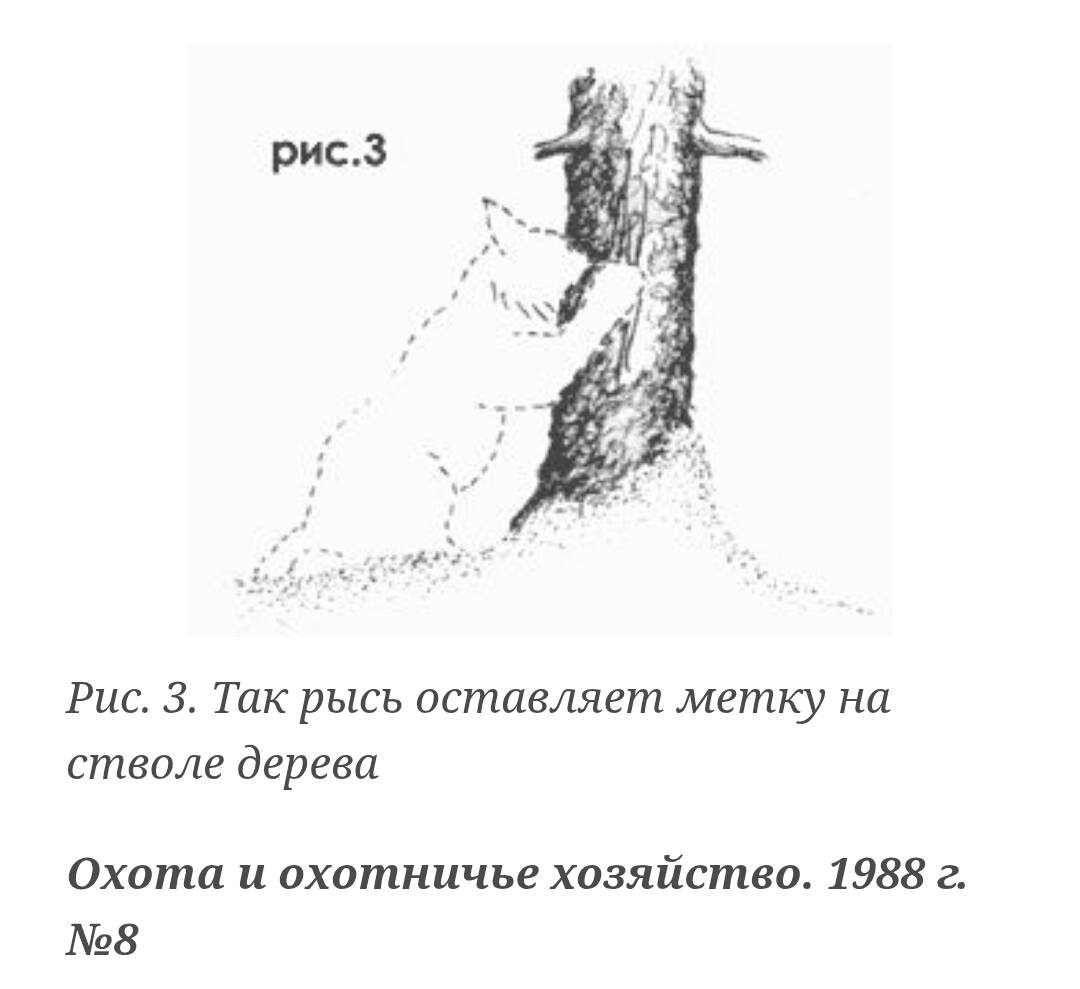 рис.3

Рис. 3. Так рысь оставляет метку на стволе дерева

Охота и охотничье хозяйство. 1988 г. №8